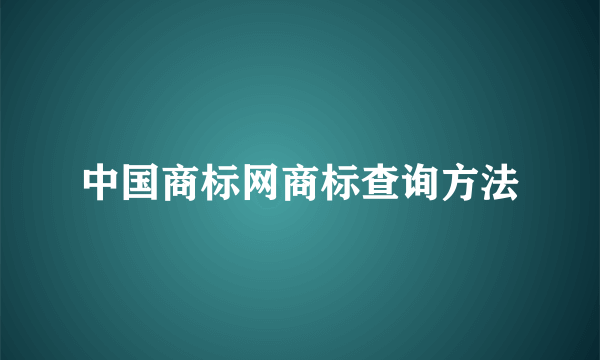 中国商标网商标查询方法